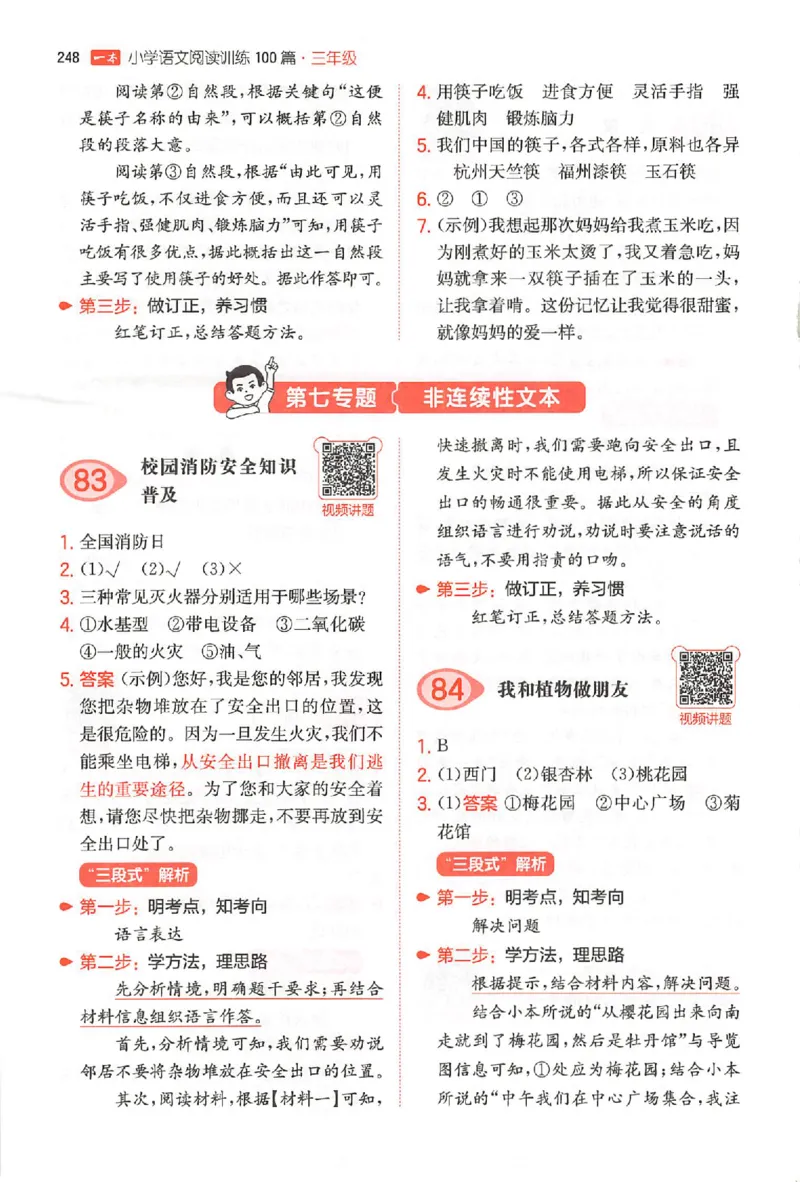 248 一本 小学语文阅读训练100篇·三年级

阅读第②自然段，根据关键句“这便是筷子名称的由来”，可以概括第②自然段的段落大意。

阅读第③自然段，根据“由此可见，用筷子吃饭，不仅进食方便，而且还可以灵活手指、强健肌肉、锻炼脑力”可知，用筷子吃饭有很多优点，据此概括出这一自然段主要写了使用筷子的好处。据此作答即可。

第三步：做订正，养习惯

红笔订正，总结答题方法。

4. 用筷子吃饭　进食方便　灵活手指　强健肌肉　锻炼脑力

5. 我们中国的筷子，各式各样，原料也各异　杭州天竺筷　福州漆筷　玉石筷

6. ②　①　③

7. (示例)我想起那次妈妈给我煮玉米吃，因为刚煮好的玉米太烫了，我又着急吃，妈妈就拿来一双筷子插在了玉米的一头，让我拿着啃。这份记忆让我觉得很甜蜜，就像妈妈的爱一样。

第七专题　非连续性文本

83 校园消防安全知识普及

视频讲题

1. 全国消防日

2. (1)√　(2)√　(3)×

3. 三种常见灭火器分别适用于哪些场景？

4. ①水基型　②带电设备　③二氧化碳　④一般的火灾　⑤油、气

5. 答案 (示例)您好，我是您的邻居，我发现您把杂物堆放在了安全出口的位置，这是很危险的。因为一旦发生火灾，我们不能乘坐电梯，从安全出口撤离是我们逃生的重要途径。为了您和大家的安全着想，请您尽快把杂物挪走，不要再放到安全出口处了。

“三段式”解析

第一步：明考点，知考向

语言表达

第二步：学方法，理思路

先分析情境，明确题干要求；再结合材料信息组织语言作答。

首先，分析情境可知，我们需要劝说邻居不要将杂物堆放在安全出口的位置。

其次，阅读材料，根据【材料一】可知，快速撤离时，我们需要跑向安全出口，且发生火灾时不能使用电梯，所以保证安全出口的畅通很重要。据此从安全的角度组织语言进行劝说，劝说时要注意说话的语气，不要用指责的口吻。

第三步：做订正，养习惯

红笔订正，总结答题方法。

84 我和植物做朋友

视频讲题

1. B

2. (1)西门　(2)银杏林　(3)桃花园

3. (1)答案 ①梅花园　②中心广场　③菊花馆

“三段式”解析

第一步：明考点，知考向

解决问题

第二步：学方法，理思路

根据提示，结合材料内容，解决问题。

结合小本所说的“从樱花园出来向南走就到了梅花园，然后是牡丹馆”与导览图信息可知，①处应为梅花园；结合小本所说的“中午我们在中心广场集合，我注